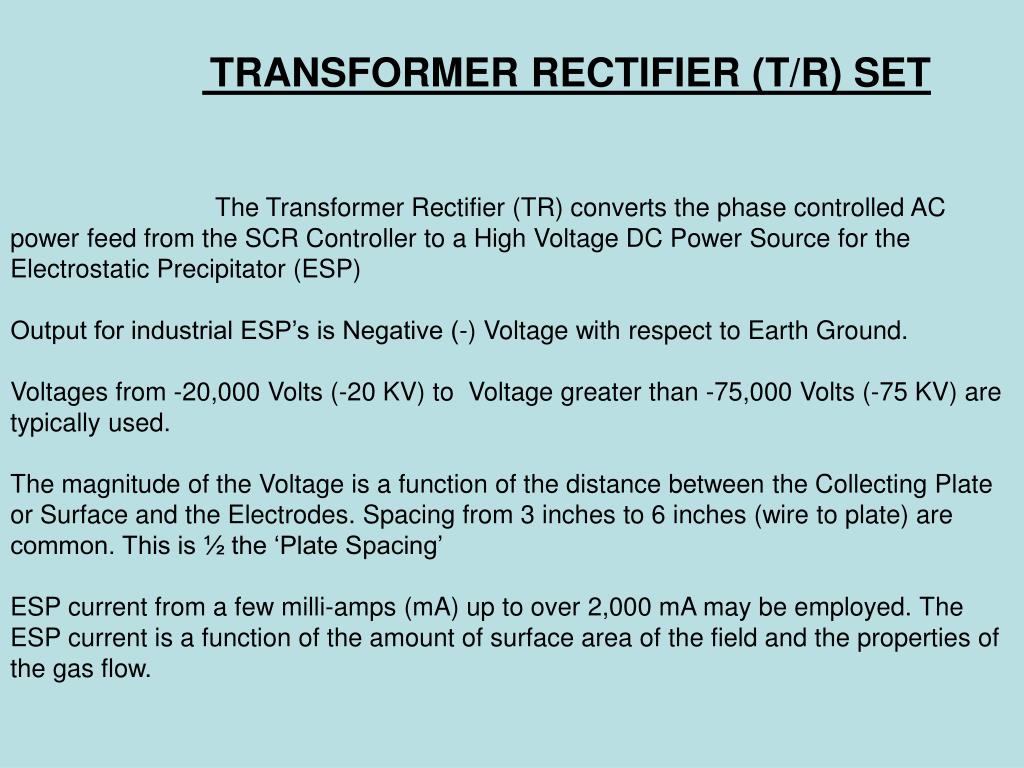 TRANSFORMER RECTIFIER (T/R) SET

The Transformer Rectifier (TR) converts the phase controlled AC power feed from the SCR Controller to a High Voltage DC Power Source for the Electrostatic Precipitator (ESP)

Output for industrial ESP’s is Negative (-) Voltage with respect to Earth Ground.

Voltages from -20,000 Volts (-20 KV) to Voltage greater than -75,000 Volts (-75 KV) are typically used.

The magnitude of the Voltage is a function of the distance between the Collecting Plate or Surface and the Electrodes. Spacing from 3 inches to 6 inches (wire to plate) are common. This is ½ the ‘Plate Spacing’

ESP current from a few milli-amps (mA) up to over 2,000 mA may be employed. The ESP current is a function of the amount of surface area of the field and the properties of the gas flow.